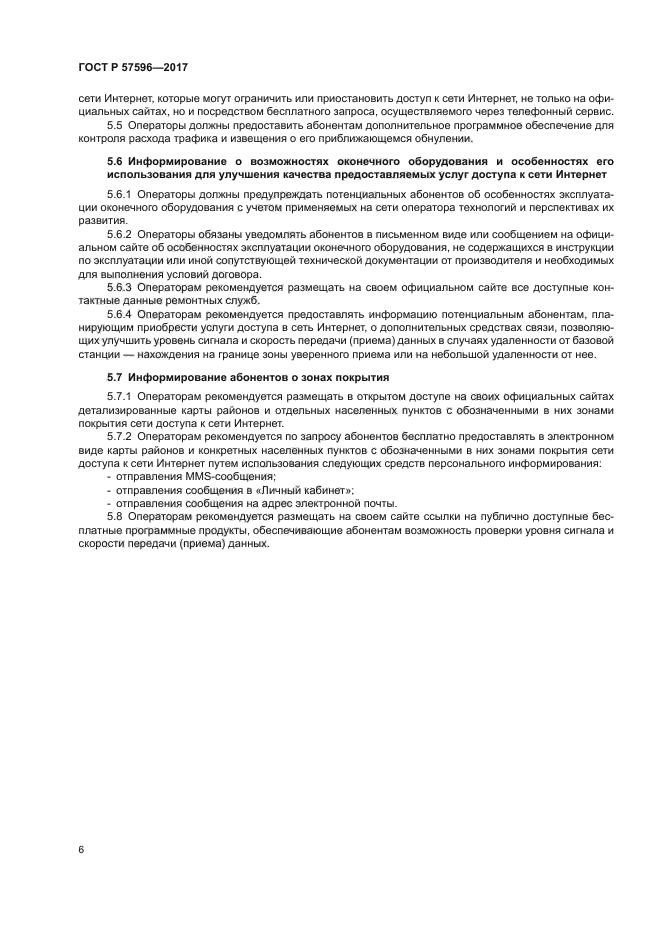 ГОСТ Р 57596—2017

сети Интернет, которые могут ограничить или приостановить доступ к сети Интернет, не только на официальных сайтах, но и посредством бесплатного запроса, осуществляемого через телефонный сервис.

5.5 Операторы должны предоставить абонентам дополнительное программное обеспечение для контроля расхода трафика и извещения о его приближающемся обнулении.

5.6 Информирование о возможностях оконечного оборудования и особенностях его использования для улучшения качества предоставляемых услуг доступа к сети Интернет

5.6.1 Операторы должны предупреждать потенциальных абонентов об особенностях эксплуатации оконечного оборудования с учетом применяемых на сети оператора технологий и перспективах их развития.

5.6.2 Операторы обязаны уведомлять абонентов в письменном виде или сообщением на официальном сайте об особенностях эксплуатации оконечного оборудования, не содержащихся в инструкции по эксплуатации или иной сопутствующей технической документации от производителя и необходимых для выполнения условий договора.

5.6.3 Операторам рекомендуется размещать на своем официальном сайте все доступные контактные данные ремонтных служб.

5.6.4 Операторам рекомендуется предоставлять информацию потенциальным абонентам, планирующим приобрести услуги доступа в сеть Интернет, о дополнительных средствах связи, позволяющих улучшить уровень сигнала и скорость передачи (приема) данных в случаях удаленности от базовой станции — нахождения на границе зоны уверенного приема или на небольшой удаленности от нее.

5.7 Информирование абонентов о зонах покрытия

5.7.1 Операторам рекомендуется размещать в открытом доступе на своих официальных сайтах детализированные карты районов и отдельных населенных пунктов с обозначенными в них зонами покрытия сети доступа к сети Интернет.

5.7.2 Операторам рекомендуется по запросу абонентов бесплатно предоставлять в электронном виде карты районов и конкретных населенных пунктов с обозначенными в них зонами покрытия сети доступа к сети Интернет путем использования следующих средств персонального информирования:
- отправления MMS-сообщения;
- отправления сообщения в «Личный кабинет»;
- отправления сообщения на адрес электронной почты.

5.8 Операторам рекомендуется размещать на своем сайте ссылки на публично доступные бесплатные программные продукты, обеспечивающие абонентам возможность проверки уровня сигнала и скорости передачи (приема) данных.

6